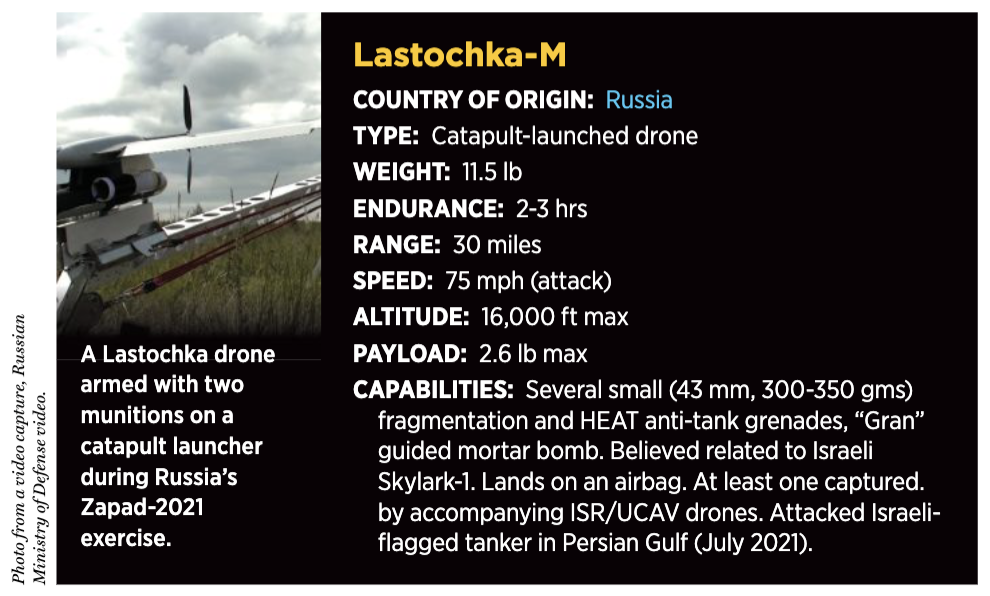 Photo from a video capture, Russian Ministry of Defense video.

A Lastochka drone armed with two munitions on a catapult launcher during Russia's Zapad-2021 exercise.

Lastochka-M

COUNTRY OF ORIGIN: Russia

TYPE: Catapult-launched drone

WEIGHT: 11.5 lb

ENDURANCE: 2-3 hrs

RANGE: 30 miles

SPEED: 75 mph (attack)

ALTITUDE: 16,000 ft max

PAYLOAD: 2.6 lb max

CAPABILITIES: Several small (43 mm, 300-350 gms) fragmentation and HEAT anti-tank grenades, "Gran" guided mortar bomb. Believed related to Israeli Skylark-1. Lands on an airbag. At least one captured. by accompanying ISR/UCAV drones. Attacked Israeli-flagged tanker in Persian Gulf (July 2021).